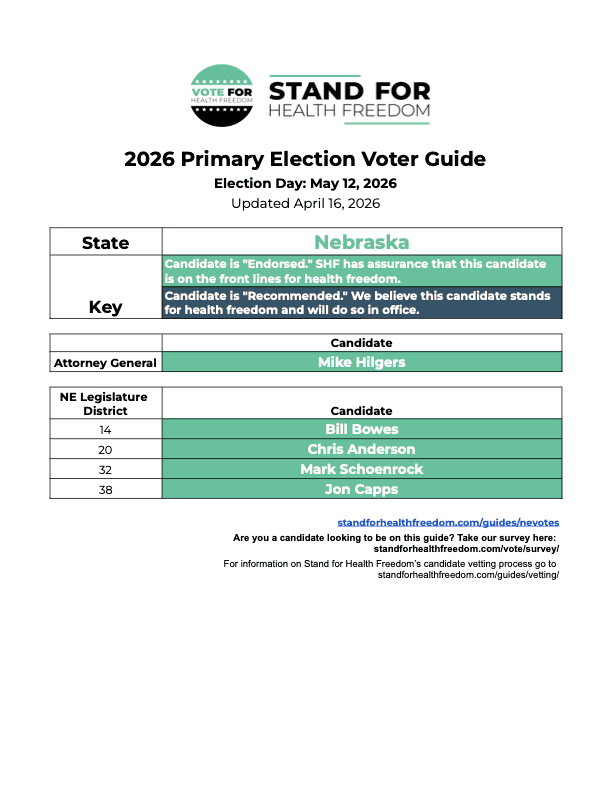 VOTE FOR HEALTH FREEDOM

STAND FOR HEALTH FREEDOM

2026 Primary Election Voter Guide

Election Day: May 12, 2026

Updated April 16, 2026

| State | Nebraska |
|---|---|
| Key | Candidate is "Endorsed." SHF has assurance that this candidate is on the front lines for health freedom. |
| | Candidate is "Recommended." We believe this candidate stands for health freedom and will do so in office. |

| | Candidate |
|---|---|
| Attorney General | Mike Hilgers |

| NE Legislature District | Candidate |
|---|---|
| 14 | Bill Bowes |
| 20 | Chris Anderson |
| 32 | Mark Schoenrock |
| 38 | Jon Capps |

standforhealthfreedom.com/guides/nevotes

Are you a candidate looking to be on this guide? Take our survey here: standforhealthfreedom.com/vote/survey/

For information on Stand for Health Freedom's candidate vetting process go to standforhealthfreedom.com/guides/vetting/